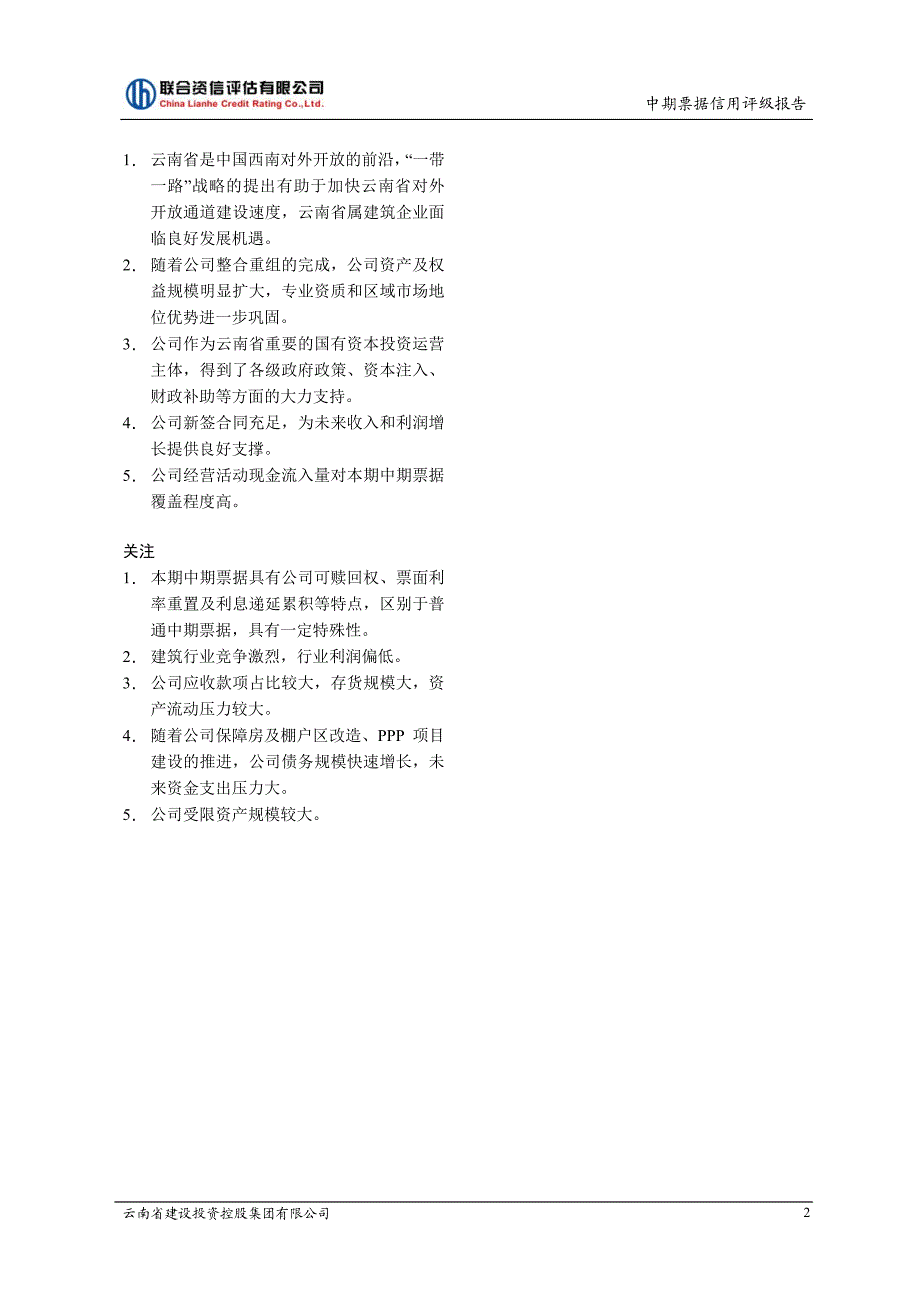 联合资信评估有限公司
China Lianhe Credit Rating Co.,Ltd.

中期票据信用评级报告

1. 云南省是中国西南对外开放的前沿，“一带一路”战略的提出有助于加快云南省对外开放通道建设速度，云南省属建筑企业面临良好发展机遇。
2. 随着公司整合重组的完成，公司资产及权益规模明显扩大，专业资质和区域市场地位优势进一步巩固。
3. 公司作为云南省重要的国有资本投资运营主体，得到了各级政府政策、资本注入、财政补助等方面的大力支持。
4. 公司新签合同充足，为未来收入和利润增长提供良好支撑。
5. 公司经营活动现金流入量对本期中期票据覆盖程度高。

关注
1. 本期中期票据具有公司可赎回权、票面利率重置及利息递延累积等特点，区别于普通中期票据，具有一定特殊性。
2. 建筑行业竞争激烈，行业利润偏低。
3. 公司应收款项占比较大，存货规模大，资产流动压力较大。
4. 随着公司保障房及棚户区改造、PPP 项目建设的推进，公司债务规模快速增长，未来资金支出压力大。
5. 公司受限资产规模较大。

云南省建设投资控股集团有限公司

2